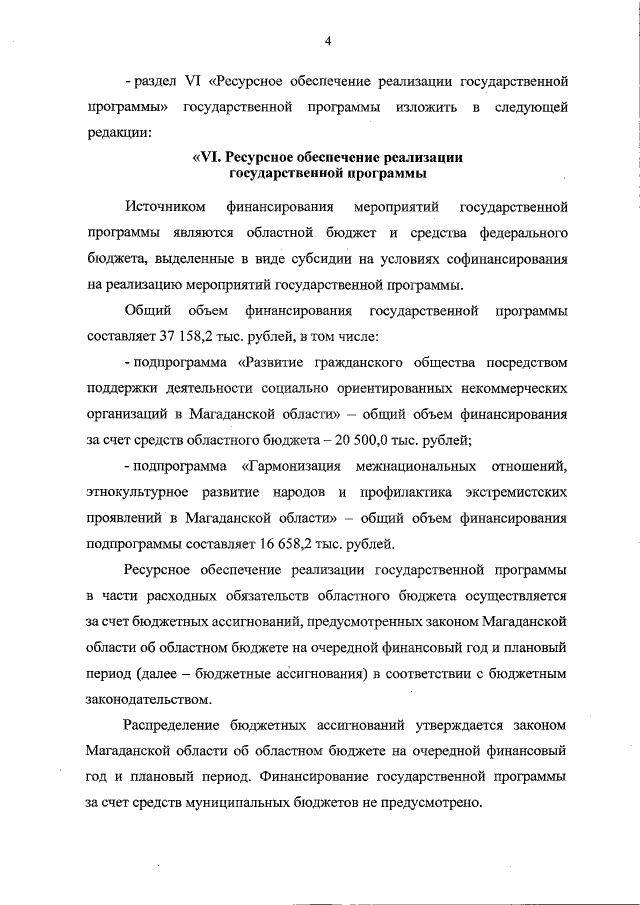 4

- раздел VI «Ресурсное обеспечение реализации государственной программы» государственной программы изложить в следующей редакции:

«VI. Ресурсное обеспечение реализации государственной программы

Источником финансирования мероприятий государственной программы являются областной бюджет и средства федерального бюджета, выделенные в виде субсидии на условиях софинансирования на реализацию мероприятий государственной программы.

Общий объем финансирования государственной программы составляет 37 158,2 тыс. рублей, в том числе:

- подпрограмма «Развитие гражданского общества посредством поддержки деятельности социально ориентированных некоммерческих организаций в Магаданской области» – общий объем финансирования за счет средств областного бюджета – 20 500,0 тыс. рублей;

- подпрограмма «Гармонизация межнациональных отношений, этнокультурное развитие народов и профилактика экстремистских проявлений в Магаданской области» – общий объем финансирования подпрограммы составляет 16 658,2 тыс. рублей.

Ресурсное обеспечение реализации государственной программы в части расходных обязательств областного бюджета осуществляется за счет бюджетных ассигнований, предусмотренных законом Магаданской области об областном бюджете на очередной финансовый год и плановый период (далее – бюджетные ассигнования) в соответствии с бюджетным законодательством.

Распределение бюджетных ассигнований утверждается законом Магаданской области об областном бюджете на очередной финансовый год и плановый период. Финансирование государственной программы за счет средств муниципальных бюджетов не предусмотрено.